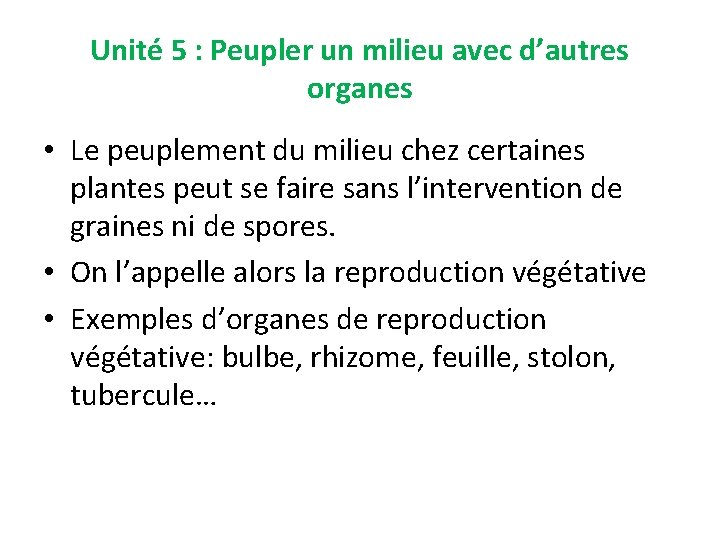 Unité 5 : Peupler un milieu avec d'autres organes

• Le peuplement du milieu chez certaines plantes peut se faire sans l'intervention de graines ni de spores.
• On l'appelle alors la reproduction végétative
• Exemples d'organes de reproduction végétative: bulbe, rhizome, feuille, stolon, tubercule…